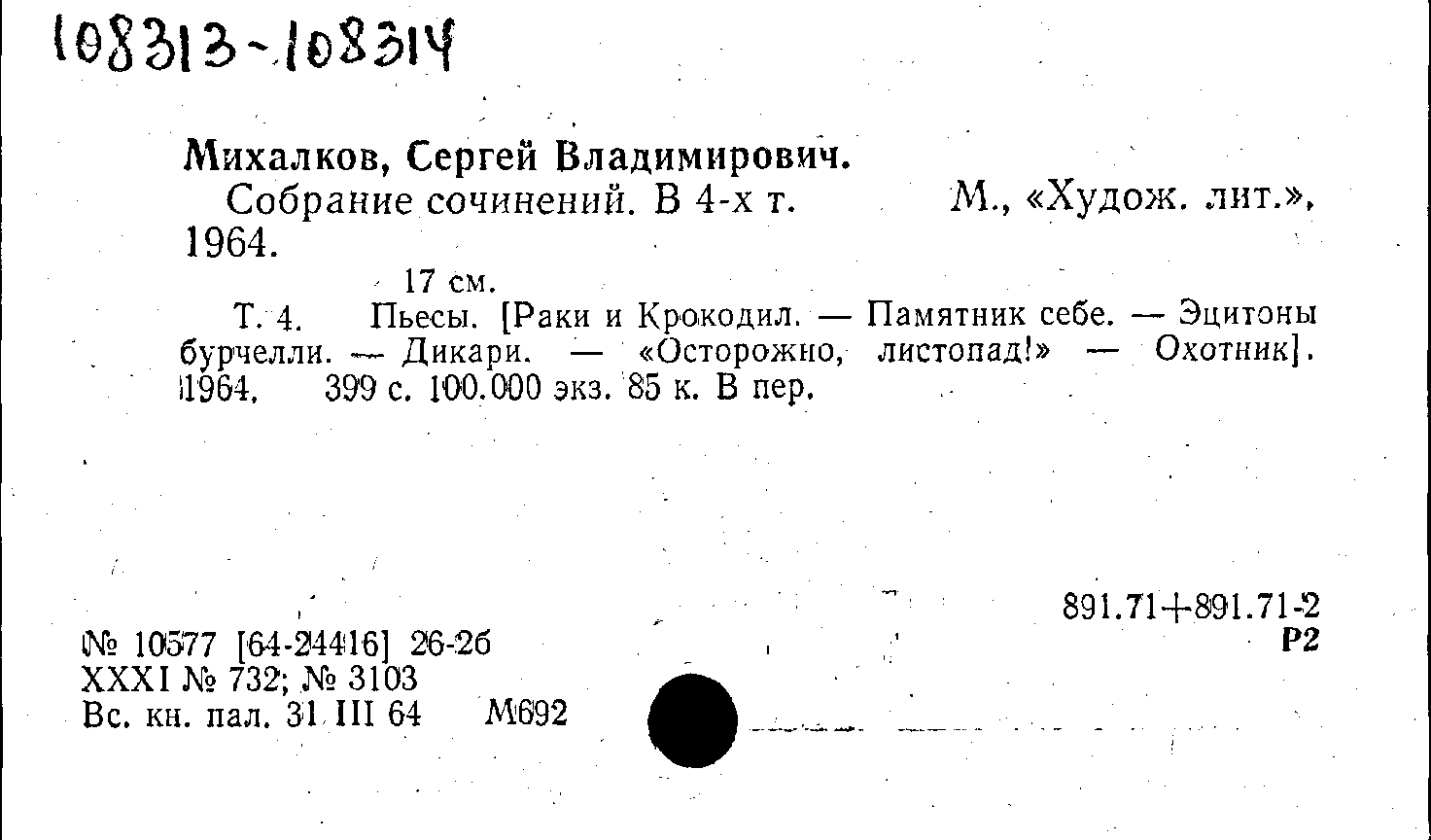 108313-108314

Михалков, Сергей Владимирович.

Собрание сочинений. В 4-х т. М., «Худож. лит.», 1964.

17 см.

Т. 4. Пьесы. [Раки и Крокодил. — Памятник себе. — Эцитоны бурчелли. — Дикари. — «Осторожно, листопад!» — Охотник]. 1964. 399 с. 100.000 экз. 85 к. В пер.

891.71+891.71-2
Р2

№ 10577 [64-24416] 26-2б
XXXI № 732; № 3103
Вс. кн. пал. 31 III 64 М692